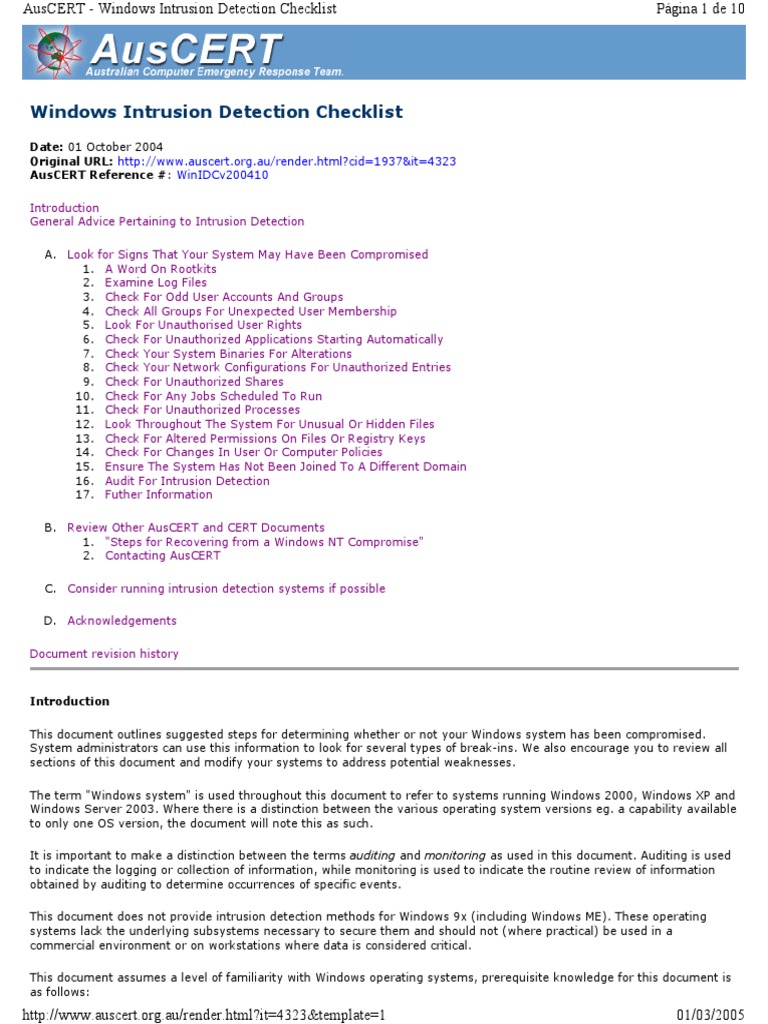 AusCERT - Windows Intrusion Detection Checklist Página 1 de 10

AusCERT
Australian Computer Emergency Response Team.

Windows Intrusion Detection Checklist

Date: 01 October 2004
Original URL: http://www.auscert.org.au/render.html?cid=1937&it=4323
AusCERT Reference #: WinIDCv200410

Introduction
General Advice Pertaining to Intrusion Detection

A. Look for Signs That Your System May Have Been Compromised
1. A Word On Rootkits
2. Examine Log Files
3. Check For Odd User Accounts And Groups
4. Check All Groups For Unexpected User Membership
5. Look For Unauthorised User Rights
6. Check For Unauthorized Applications Starting Automatically
7. Check Your System Binaries For Alterations
8. Check Your Network Configurations For Unauthorized Entries
9. Check For Unauthorized Shares
10. Check For Any Jobs Scheduled To Run
11. Check For Unauthorized Processes
12. Look Throughout The System For Unusual Or Hidden Files
13. Check For Altered Permissions On Files Or Registry Keys
14. Check For Changes In User Or Computer Policies
15. Ensure The System Has Not Been Joined To A Different Domain
16. Audit For Intrusion Detection
17. Futher Information

B. Review Other AusCERT and CERT Documents
1. "Steps for Recovering from a Windows NT Compromise"
2. Contacting AusCERT

C. Consider running intrusion detection systems if possible

D. Acknowledgements

Document revision history

Introduction

This document outlines suggested steps for determining whether or not your Windows system has been compromised. System administrators can use this information to look for several types of break-ins. We also encourage you to review all sections of this document and modify your systems to address potential weaknesses.

The term "Windows system" is used throughout this document to refer to systems running Windows 2000, Windows XP and Windows Server 2003. Where there is a distinction between the various operating system versions eg. a capability available to only one OS version, the document will note this as such.

It is important to make a distinction between the terms auditing and monitoring as used in this document. Auditing is used to indicate the logging or collection of information, while monitoring is used to indicate the routine review of information obtained by auditing to determine occurrences of specific events.

This document does not provide intrusion detection methods for Windows 9x (including Windows ME). These operating systems lack the underlying subsystems necessary to secure them and should not (where practical) be used in a commercial environment or on workstations where data is considered critical.

This document assumes a level of familiarity with Windows operating systems, prerequisite knowledge for this document is as follows:

http://www.auscert.org.au/render.html?it=4323&template=1 01/03/2005